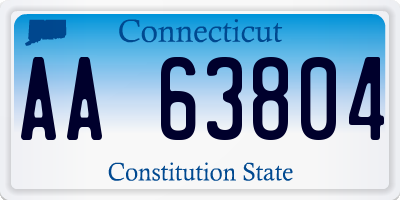 Connecticut

AA 63804

Constitution State